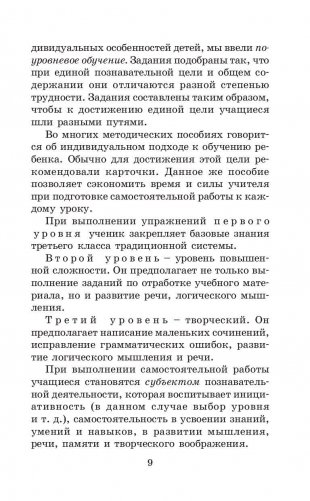 дивидуальных особенностей детей, мы ввели поуровневое обучение. Задания подобраны так, что при единой познавательной цели и общем содержании они отличаются разной степенью трудности. Задания составлены таким образом, чтобы к достижению единой цели учащиеся шли разными путями.

Во многих методических пособиях говорится об индивидуальном подходе к обучению ребенка. Обычно для достижения этой цели рекомендовали карточки. Данное же пособие позволяет сэкономить время и силы учителя при подготовке самостоятельной работы к каждому уроку.

При выполнении упражнений первого уровня ученик закрепляет базовые знания третьего класса традиционной системы.

Второй уровень – уровень повышенной сложности. Он предполагает не только выполнение заданий по отработке учебного материала, но и развитие речи, логического мышления.

Третий уровень – творческий. Он предполагает написание маленьких сочинений, исправление грамматических ошибок, развитие логического мышления и речи.

При выполнении самостоятельной работы учащиеся становятся субъектом познавательной деятельности, которая воспитывает инициативность (в данном случае выбор уровня и т. д.), самостоятельность в усвоении знаний, умений и навыков, в развитии мышления, речи, памяти и творческого воображения.

9